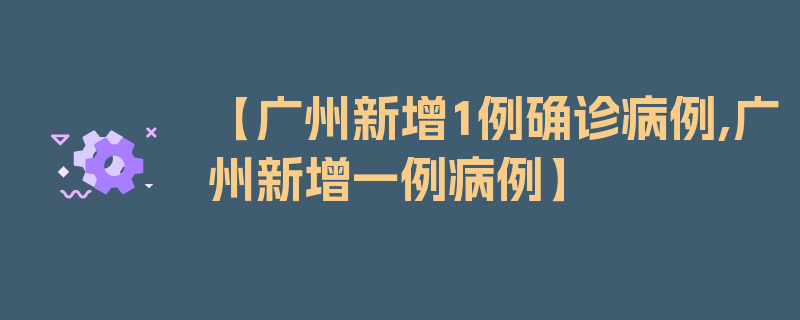 【广州新增1例确诊病例,广州新增一例病例】